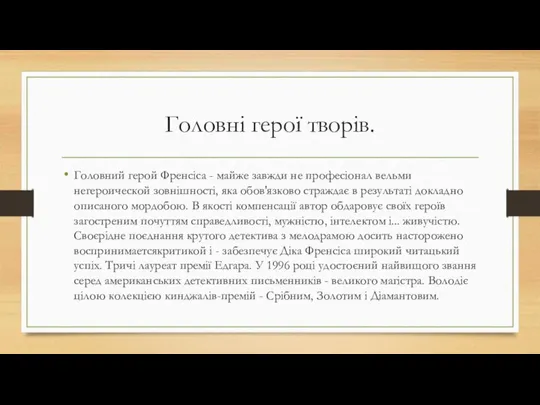 Головні герої творів.

• Головний герой Френсіса - майже завжди не професіонал вельми негероической зовнішності, яка обов'язково страждає в результаті докладно описаного мордобою. В якості компенсації автор обдаровує своїх героїв загостреним почуттям справедливості, мужністю, інтелектом і... живучістю. Своєрідне поєднання крутого детектива з мелодрамою досить насторожено воспринимаетсякритикой і - забезпечує Діка Френсіса широкий читацький успіх. Тричі лауреат премії Едгара. У 1996 році удостоєний найвищого звання серед американських детективних письменників - великого магістра. Володіє цілою колекцією кинджалів-премій - Срібним, Золотим і Діамантовим.